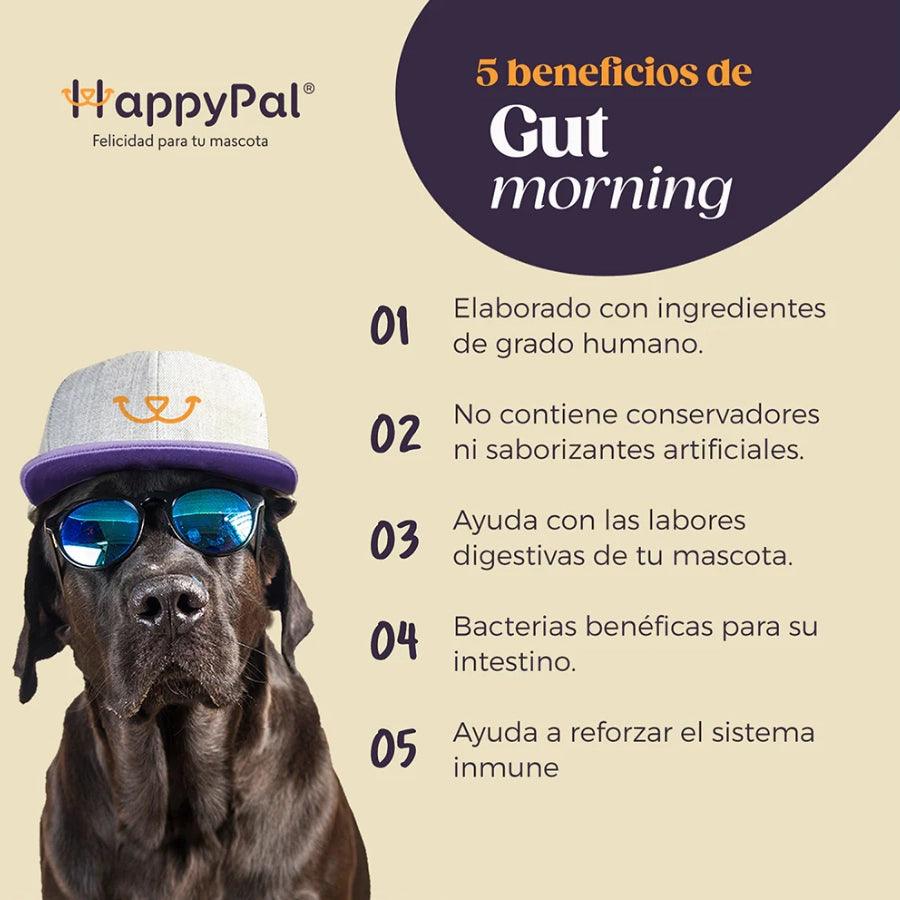 HappyPal®
Felicidad para tu mascota

5 beneficios de
Gut
morning

01 Elaborado con ingredientes de grado humano.

02 No contiene conservadores ni saborizantes artificiales.

03 Ayuda con las labores digestivas de tu mascota.

04 Bacterias benéficas para su intestino.

05 Ayuda a reforzar el sistema inmune